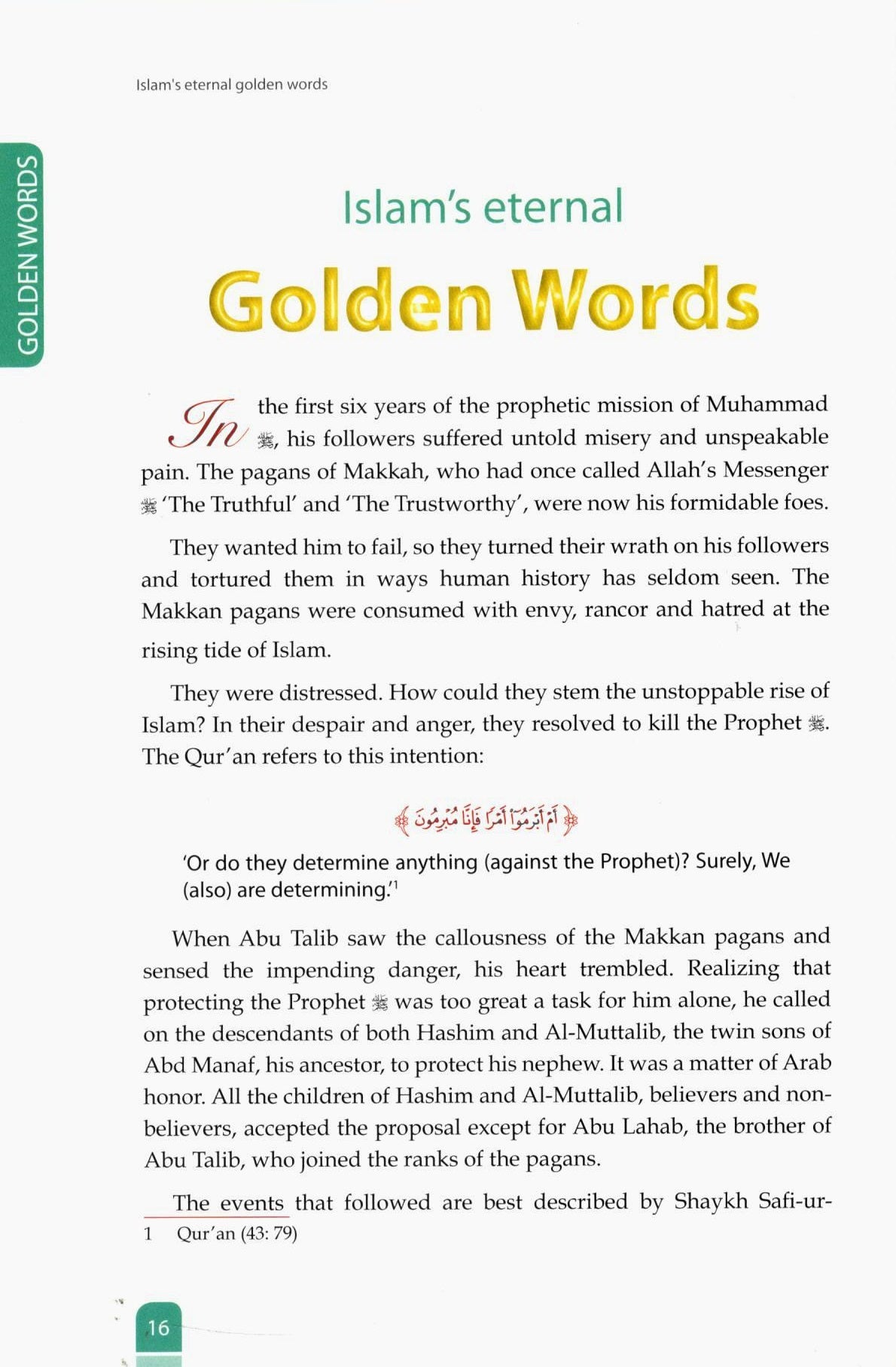 Islam's eternal golden words

GOLDEN WORDS

Islam's eternal

Golden Words

In the first six years of the prophetic mission of Muhammad ﷺ, his followers suffered untold misery and unspeakable pain. The pagans of Makkah, who had once called Allah's Messenger ﷺ 'The Truthful' and 'The Trustworthy', were now his formidable foes.

They wanted him to fail, so they turned their wrath on his followers and tortured them in ways human history has seldom seen. The Makkan pagans were consumed with envy, rancor and hatred at the rising tide of Islam.

They were distressed. How could they stem the unstoppable rise of Islam? In their despair and anger, they resolved to kill the Prophet ﷺ. The Qur'an refers to this intention:

﴿أَمْ أَبْرَمُوٓا۟ أَمْرًا فَإِنَّا مُبْرِمُونَ﴾

'Or do they determine anything (against the Prophet)? Surely, We (also) are determining.'$^1$

When Abu Talib saw the callousness of the Makkan pagans and sensed the impending danger, his heart trembled. Realizing that protecting the Prophet ﷺ was too great a task for him alone, he called on the descendants of both Hashim and Al-Muttalib, the twin sons of Abd Manaf, his ancestor, to protect his nephew. It was a matter of Arab honor. All the children of Hashim and Al-Muttalib, believers and non-believers, accepted the proposal except for Abu Lahab, the brother of Abu Talib, who joined the ranks of the pagans.

The events that followed are best described by Shaykh Safi-ur-

1 Qur'an (43: 79)

16